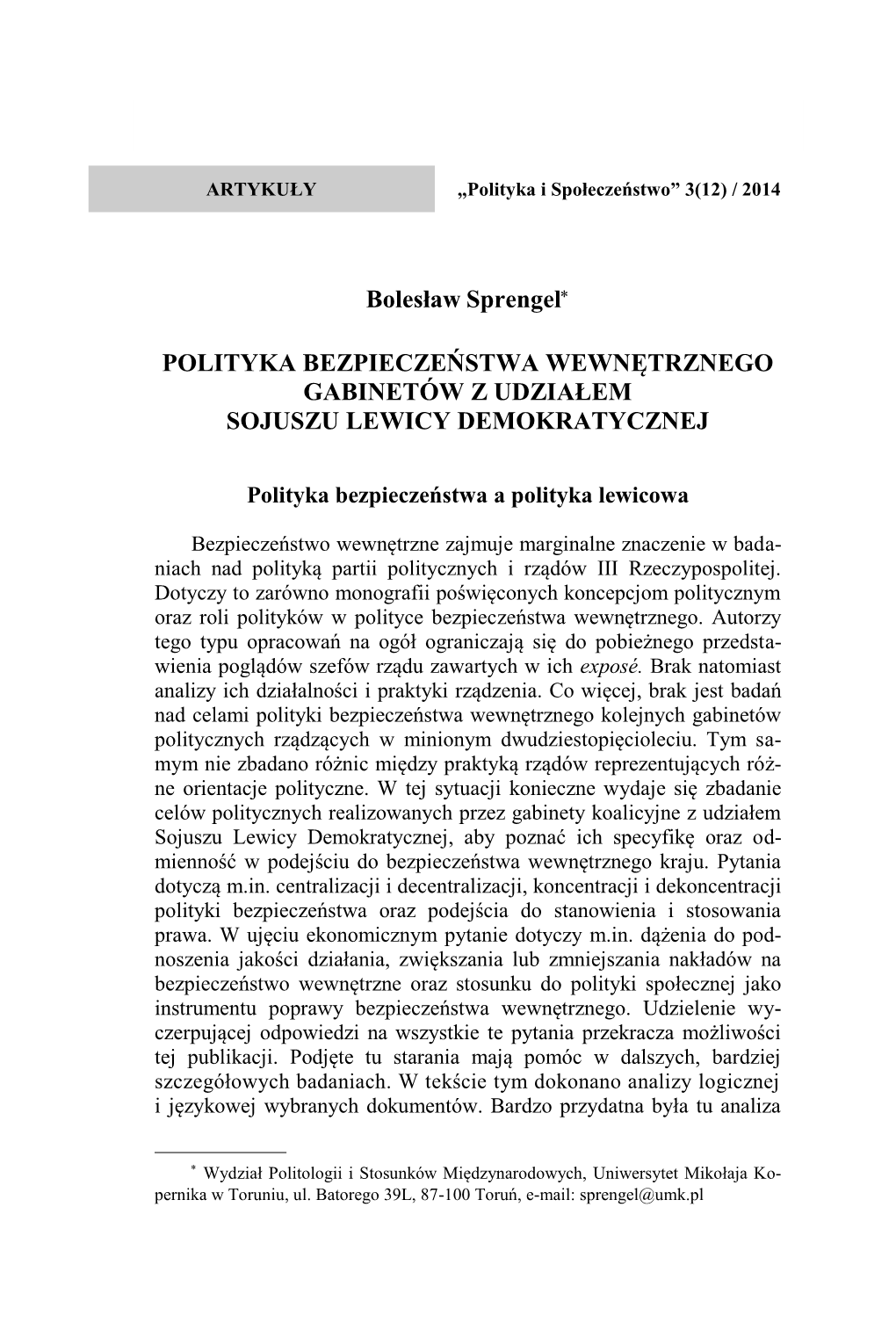 ARTYKUŁY „Polityka i Społeczeństwo” 3(12) / 2014

Bolesław Sprengel*

POLITYKA BEZPIECZEŃSTWA WEWNĘTRZNEGO GABINETÓW Z UDZIAŁEM SOJUSZU LEWICY DEMOKRATYCZNEJ

Polityka bezpieczeństwa a polityka lewicowa

Bezpieczeństwo wewnętrzne zajmuje marginalne znaczenie w badaniach nad polityką partii politycznych i rządów III Rzeczypospolitej. Dotyczy to zarówno monografii poświęconych koncepcjom politycznym oraz roli polityków w polityce bezpieczeństwa wewnętrznego. Autorzy tego typu opracowań na ogół ograniczają się do pobieżnego przedstawienia poglądów szefów rządu zawartych w ich exposé. Brak natomiast analizy ich działalności i praktyki rządzenia. Co więcej, brak jest badań nad celami polityki bezpieczeństwa wewnętrznego kolejnych gabinetów politycznych rządzących w minionym dwudziestopięcioleciu. Tym samym nie zbadano różnic między praktyką rządów reprezentujących różne orientacje polityczne. W tej sytuacji konieczne wydaje się zbadanie celów politycznych realizowanych przez gabinety koalicyjne z udziałem Sojuszu Lewicy Demokratycznej, aby poznać ich specyfikę oraz odmienność w podejściu do bezpieczeństwa wewnętrznego kraju. Pytania dotyczą m.in. centralizacji i decentralizacji, koncentracji i dekoncentracji polityki bezpieczeństwa oraz podejścia do stanowienia i stosowania prawa. W ujęciu ekonomicznym pytanie dotyczy m.in. dążenia do podnoszenia jakości działania, zwiększania lub zmniejszania nakładów na bezpieczeństwo wewnętrzne oraz stosunku do polityki społecznej jako instrumentu poprawy bezpieczeństwa wewnętrznego. Udzielenie wyczerpującej odpowiedzi na wszystkie te pytania przekracza możliwości tej publikacji. Podjęte tu starania mają pomóc w dalszych, bardziej szczegółowych badaniach. W tekście tym dokonano analizy logicznej i językowej wybranych dokumentów. Bardzo przydatna była tu analiza

* Wydział Politologii i Stosunków Międzynarodowych, Uniwersytet Mikołaja Kopernika w Toruniu, ul. Batorego 39L, 87-100 Toruń, e-mail: sprengel@umk.pl